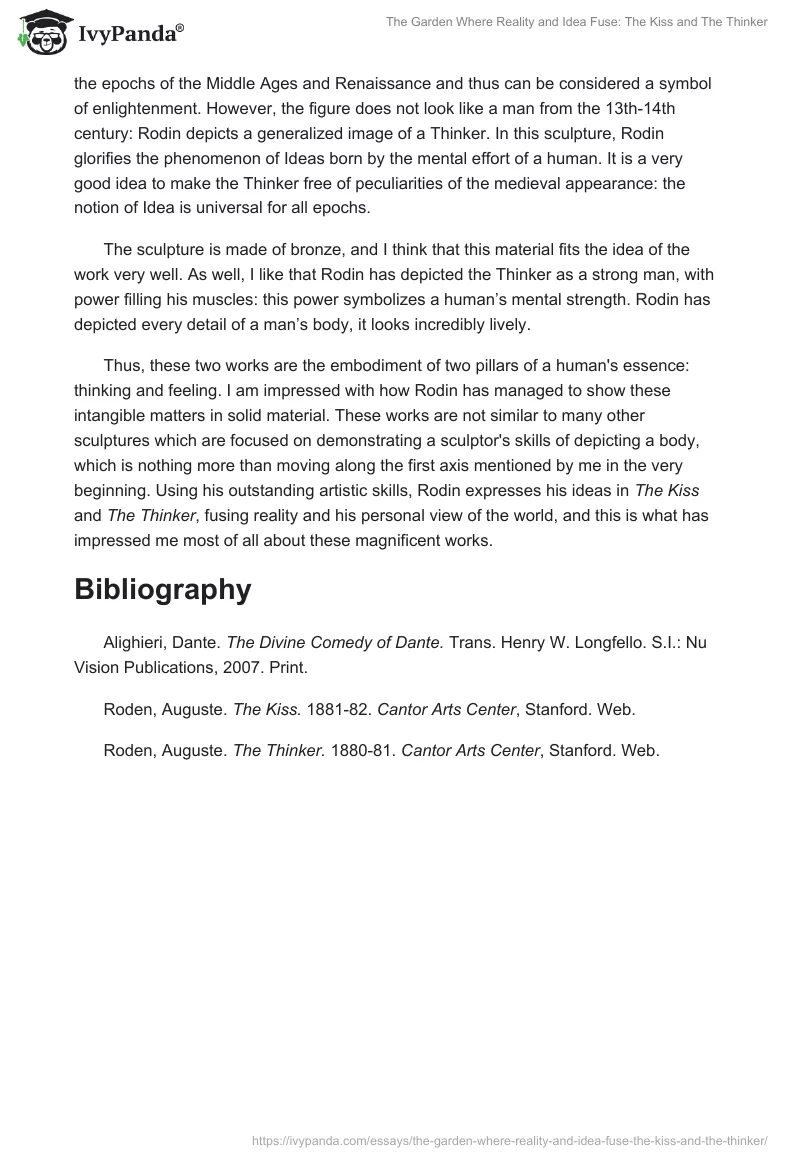 IvyPanda®

The Garden Where Reality and Idea Fuse: The Kiss and The Thinker

the epochs of the Middle Ages and Renaissance and thus can be considered a symbol of enlightenment. However, the figure does not look like a man from the 13th-14th century: Rodin depicts a generalized image of a Thinker. In this sculpture, Rodin glorifies the phenomenon of Ideas born by the mental effort of a human. It is a very good idea to make the Thinker free of peculiarities of the medieval appearance: the notion of Idea is universal for all epochs.

The sculpture is made of bronze, and I think that this material fits the idea of the work very well. As well, I like that Rodin has depicted the Thinker as a strong man, with power filling his muscles: this power symbolizes a human's mental strength. Rodin has depicted every detail of a man's body, it looks incredibly lively.

Thus, these two works are the embodiment of two pillars of a human's essence: thinking and feeling. I am impressed with how Rodin has managed to show these intangible matters in solid material. These works are not similar to many other sculptures which are focused on demonstrating a sculptor's skills of depicting a body, which is nothing more than moving along the first axis mentioned by me in the very beginning. Using his outstanding artistic skills, Rodin expresses his ideas in The Kiss and The Thinker, fusing reality and his personal view of the world, and this is what has impressed me most of all about these magnificent works.

Bibliography

Alighieri, Dante. The Divine Comedy of Dante. Trans. Henry W. Longfello. S.I.: Nu Vision Publications, 2007. Print.

Roden, Auguste. The Kiss. 1881-82. Cantor Arts Center, Stanford. Web.

Roden, Auguste. The Thinker. 1880-81. Cantor Arts Center, Stanford. Web.

https://ivypanda.com/essays/the-garden-where-reality-and-idea-fuse-the-kiss-and-the-thinker/